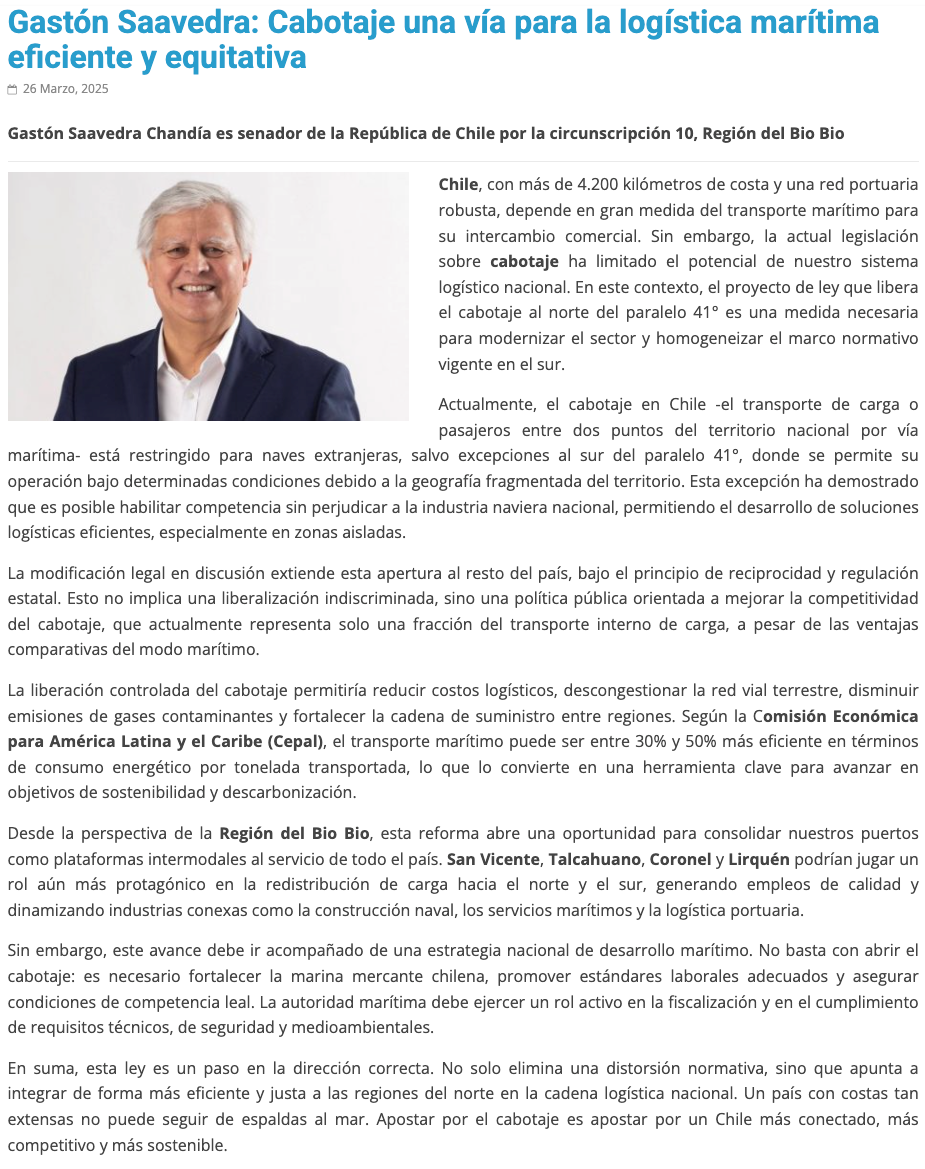 Gastón Saavedra: Cabotaje una vía para la logística marítima eficiente y equitativa

26 Marzo, 2025

Gastón Saavedra Chandía es senador de la República de Chile por la circunscripción 10, Región del Bio Bio

Chile, con más de 4.200 kilómetros de costa y una red portuaria robusta, depende en gran medida del transporte marítimo para su intercambio comercial. Sin embargo, la actual legislación sobre cabotaje ha limitado el potencial de nuestro sistema logístico nacional. En este contexto, el proyecto de ley que libera el cabotaje al norte del paralelo 41° es una medida necesaria para modernizar el sector y homogeneizar el marco normativo vigente en el sur.

Actualmente, el cabotaje en Chile -el transporte de carga o pasajeros entre dos puntos del territorio nacional por vía marítima- está restringido para naves extranjeras, salvo excepciones al sur del paralelo 41°, donde se permite su operación bajo determinadas condiciones debido a la geografía fragmentada del territorio. Esta excepción ha demostrado que es posible habilitar competencia sin perjudicar a la industria naviera nacional, permitiendo el desarrollo de soluciones logísticas eficientes, especialmente en zonas aisladas.

La modificación legal en discusión extiende esta apertura al resto del país, bajo el principio de reciprocidad y regulación estatal. Esto no implica una liberalización indiscriminada, sino una política pública orientada a mejorar la competitividad del cabotaje, que actualmente representa solo una fracción del transporte interno de carga, a pesar de las ventajas comparativas del modo marítimo.

La liberación controlada del cabotaje permitiría reducir costos logísticos, descongestionar la red vial terrestre, disminuir emisiones de gases contaminantes y fortalecer la cadena de suministro entre regiones. Según la Comisión Económica para América Latina y el Caribe (Cepal), el transporte marítimo puede ser entre 30% y 50% más eficiente en términos de consumo energético por tonelada transportada, lo que lo convierte en una herramienta clave para avanzar en objetivos de sostenibilidad y descarbonización.

Desde la perspectiva de la Región del Bio Bio, esta reforma abre una oportunidad para consolidar nuestros puertos como plataformas intermodales al servicio de todo el país. San Vicente, Talcahuano, Coronel y Lirquén podrían jugar un rol aún más protagónico en la redistribución de carga hacia el norte y el sur, generando empleos de calidad y dinamizando industrias conexas como la construcción naval, los servicios marítimos y la logística portuaria.

Sin embargo, este avance debe ir acompañado de una estrategia nacional de desarrollo marítimo. No basta con abrir el cabotaje: es necesario fortalecer la marina mercante chilena, promover estándares laborales adecuados y asegurar condiciones de competencia leal. La autoridad marítima debe ejercer un rol activo en la fiscalización y en el cumplimiento de requisitos técnicos, de seguridad y medioambientales.

En suma, esta ley es un paso en la dirección correcta. No solo elimina una distorsión normativa, sino que apunta a integrar de forma más eficiente y justa a las regiones del norte en la cadena logística nacional. Un país con costas tan extensas no puede seguir de espaldas al mar. Apostar por el cabotaje es apostar por un Chile más conectado, más competitivo y más sostenible.